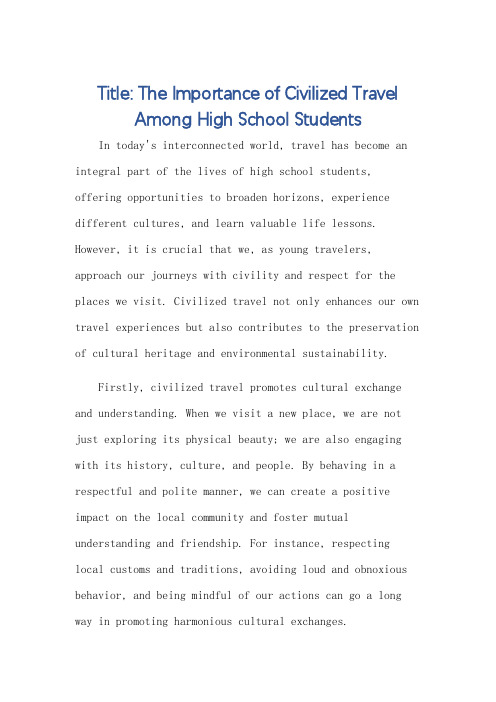 Title: The Importance of Civilized Travel Among High School Students

In today's interconnected world, travel has become an integral part of the lives of high school students, offering opportunities to broaden horizons, experience different cultures, and learn valuable life lessons. However, it is crucial that we, as young travelers, approach our journeys with civility and respect for the places we visit. Civilized travel not only enhances our own travel experiences but also contributes to the preservation of cultural heritage and environmental sustainability.

Firstly, civilized travel promotes cultural exchange and understanding. When we visit a new place, we are not just exploring its physical beauty; we are also engaging with its history, culture, and people. By behaving in a respectful and polite manner, we can create a positive impact on the local community and foster mutual understanding and friendship. For instance, respecting local customs and traditions, avoiding loud and obnoxious behavior, and being mindful of our actions can go a long way in promoting harmonious cultural exchanges.